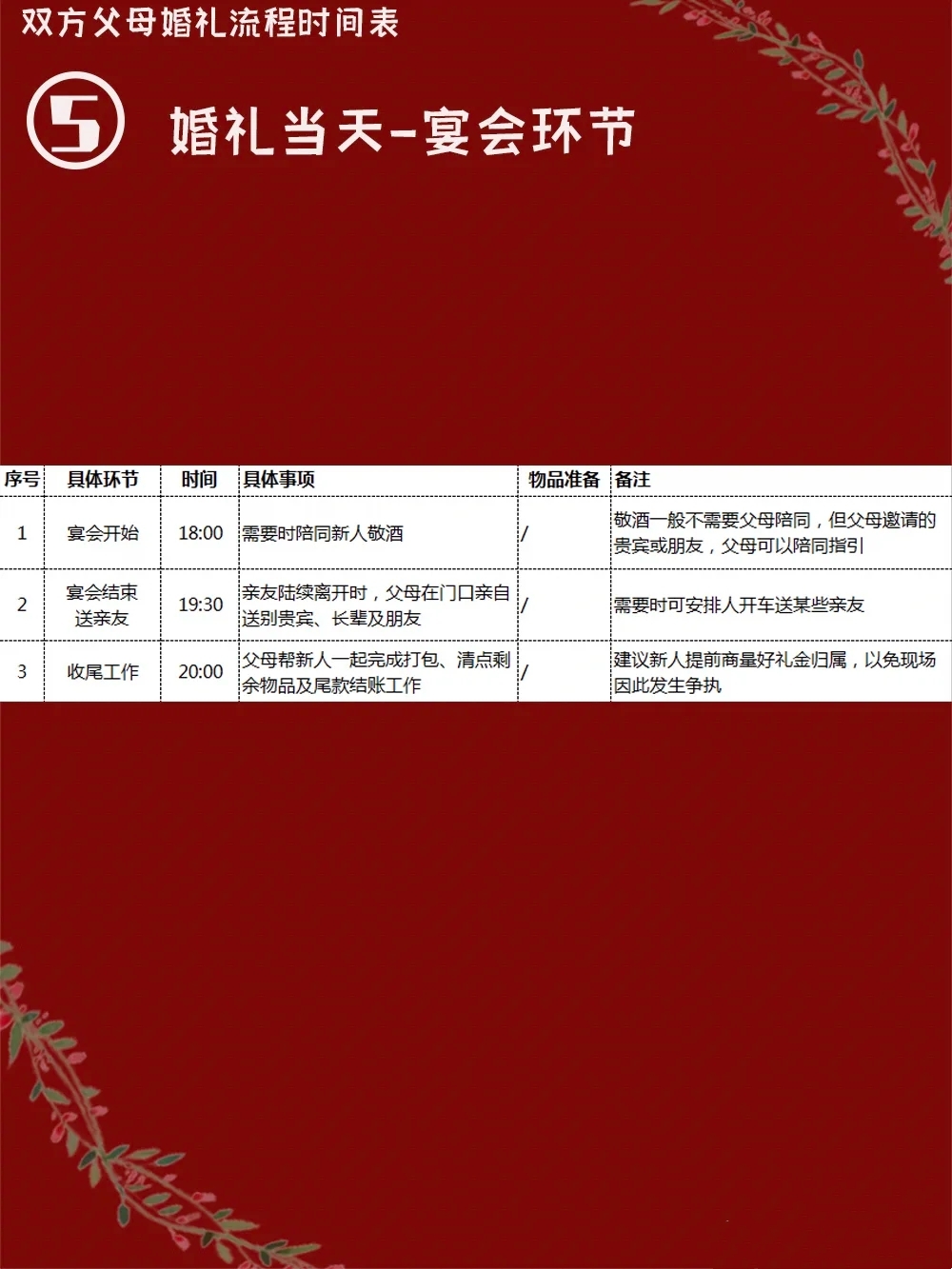 双方父母婚礼流程时间表

⑤ 婚礼当天-宴会环节

| 序号 | 具体环节 | 时间 | 具体事项 | 物品准备 | 备注 |
|---|---|---|---|---|---|
| 1 | 宴会开始 | 18:00 | 需要时陪同新人敬酒 | / | 敬酒一般不需要父母陪同，但父母邀请的贵宾或朋友，父母可以陪同指引 |
| 2 | 宴会结束送亲友 | 19:30 | 亲友陆续离开时，父母在门口亲自送别贵宾、长辈及朋友 | / | 需要时可安排人开车送某些亲友 |
| 3 | 收尾工作 | 20:00 | 父母帮新人一起完成打包、清点剩余物品及尾款结账工作 | / | 建议新人提前商量好礼金归属，以免现场因此发生争执 |